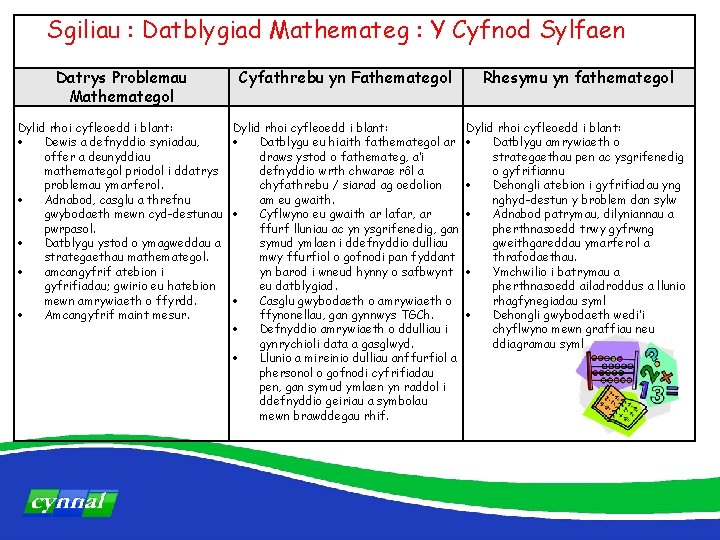 Sgiliau : Datblygiad Mathemateg : Y Cyfnod Sylfaen

| Datrys Problemau Mathemategol | Cyfathrebu yn Fathemategol | Rhesymu yn fathemategol |
|---|---|---|
| Dylid rhoi cyfleoedd i blant: • Dewis a defnyddio syniadau, offer a deunyddiau mathemategol priodol i ddatrys problemau ymarferol. • Adnabod, casglu a threfnu gwybodaeth mewn cyd-destunau pwrpasol. • Datblygu ystod o ymagweddau a strategaethau mathemategol. • amcangyfrif atebion i gyfrifiadau; gwirio eu hatebion mewn amrywiaeth o ffyrdd. • Amcangyfrif maint mesur. | Dylid rhoi cyfleoedd i blant: • Datblygu eu hiaith fathemategol ar draws ystod o fathemateg, a'i defnyddio wrth chwarae rôl a chyfathrebu / siarad ag oedolion am eu gwaith. • Cyflwyno eu gwaith ar lafar, ar ffurf lluniau ac yn ysgrifenedig, gan symud ymlaen i ddefnyddio dulliau mwy ffurfiol o gofnodi pan fyddant yn barod i wneud hynny o safbwynt eu datblygiad. • Casglu gwybodaeth o amrywiaeth o ffynonellau, gan gynnwys TGCh. • Defnyddio amrywiaeth o ddulliau i gynrychioli data a gasglwyd. • Llunio a mireinio dulliau anffurfiol a phersonol o gofnodi cyfrifiadau pen, gan symud ymlaen yn raddol i ddefnyddio geiriau a symbolau mewn brawddegau rhif. | Dylid rhoi cyfleoedd i blant: • Datblygu amrywiaeth o strategaethau pen ac ysgrifenedig o gyfrifiannu • Dehongli atebion i gyfrifiadau yng nghyd-destun y broblem dan sylw • Adnabod patrymau, dilyniannau a pherthnasoedd trwy gyfrwng gweithgareddau ymarferol a thrafodaethau. • Ymchwilio i batrymau a pherthnasoedd ailadroddus a llunio rhagfynegiadau syml • Dehongli gwybodaeth wedi'i chyflwyno mewn graffiau neu ddiagramau syml |

cynnal